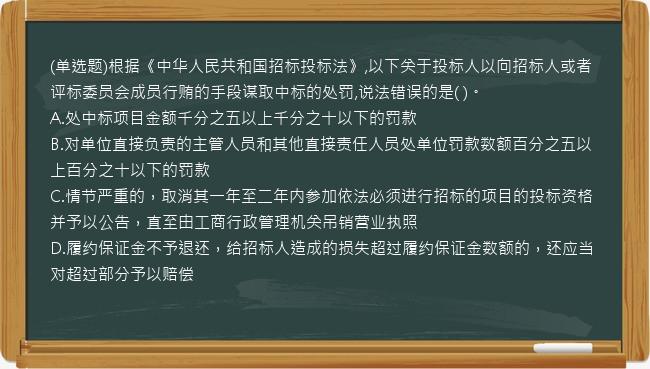 (单选题)根据《中华人民共和国招标投标法》,以下关于投标人以向招标人或者评标委员会成员行贿的手段谋取中标的处罚,说法错误的是( )。
A.处中标项目金额千分之五以上千分之十以下的罚款
B.对单位直接负责的主管人员和其他直接责任人员处单位罚款数额百分之五以上百分之十以下的罚款
C.情节严重的，取消其一年至二年内参加依法必须进行招标的项目的投标资格并予以公告，直至由工商行政管理机关吊销营业执照
D.履约保证金不予退还，给招标人造成的损失超过履约保证金数额的，还应当对超过部分予以赔偿